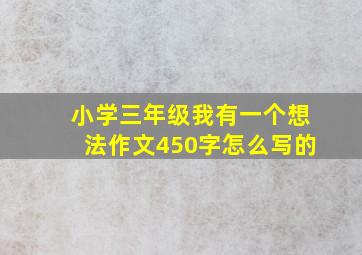 小学三年级我有一个想法作文450字怎么写的